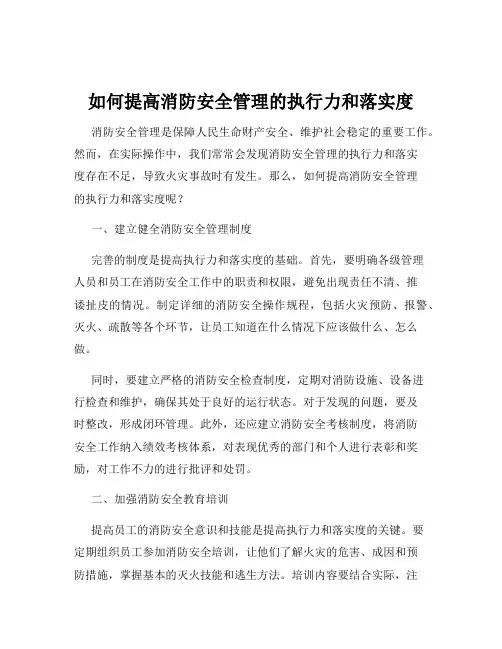 如何提高消防安全管理的执行力和落实度

消防安全管理是保障人民生命财产安全、维护社会稳定的重要工作。然而，在实际操作中，我们常常会发现消防安全管理的执行力和落实度存在不足，导致火灾事故时有发生。那么，如何提高消防安全管理的执行力和落实度呢？

一、建立健全消防安全管理制度

完善的制度是提高执行力和落实度的基础。首先，要明确各级管理人员和员工在消防安全工作中的职责和权限，避免出现责任不清、推诿扯皮的情况。制定详细的消防安全操作规程，包括火灾预防、报警、灭火、疏散等各个环节，让员工知道在什么情况下应该做什么、怎么做。

同时，要建立严格的消防安全检查制度，定期对消防设施、设备进行检查和维护，确保其处于良好的运行状态。对于发现的问题，要及时整改，形成闭环管理。此外，还应建立消防安全考核制度，将消防安全工作纳入绩效考核体系，对表现优秀的部门和个人进行表彰和奖励，对工作不力的进行批评和处罚。

二、加强消防安全教育培训

提高员工的消防安全意识和技能是提高执行力和落实度的关键。要定期组织员工参加消防安全培训，让他们了解火灾的危害、成因和预防措施，掌握基本的灭火技能和逃生方法。培训内容要结合实际，注